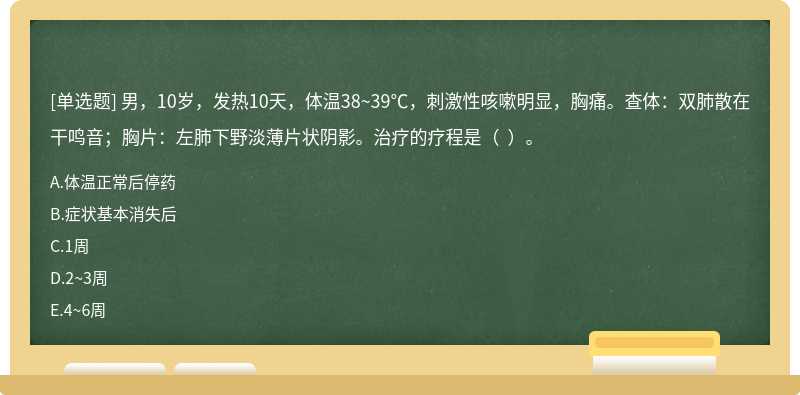 [单选题] 男，10岁，发热10天，体温38~39°C，刺激性咳嗽明显，胸痛。查体：双肺散在干鸣音；胸片：左肺下野淡薄片状阴影。治疗的疗程是（ ）。

A.体温正常后停药

B.症状基本消失后

C.1周

D.2~3周

E.4~6周